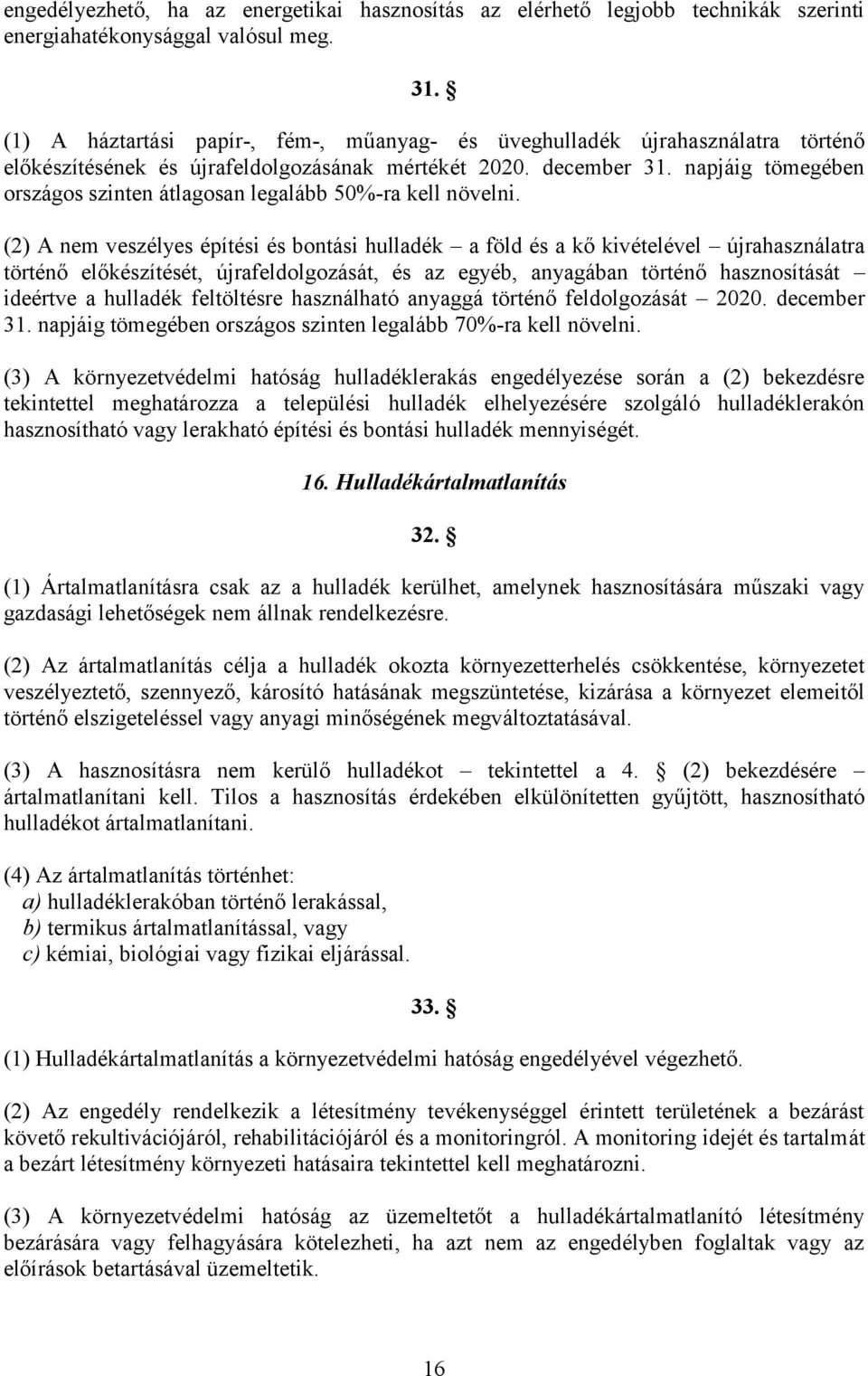 engedélyezhető, ha az energetikai hasznosítás az elérhető legjobb technikák szerinti energiahatékonysággal valósul meg.

31. §

(1) A háztartási papír-, fém-, műanyag- és üveghulladék újrahasználatra történő előkészítésének és újrafeldolgozásának mértékét 2020. december 31. napjáig tömegében országos szinten átlagosan legalább 50%-ra kell növelni.

(2) A nem veszélyes építési és bontási hulladék – a föld és a kő kivételével – újrahasználatra történő előkészítését, újrafeldolgozását, és az egyéb, anyagában történő hasznosítását – ideértve a hulladék feltöltésre használható anyaggá történő feldolgozását – 2020. december 31. napjáig tömegében országos szinten legalább 70%-ra kell növelni.

(3) A környezetvédelmi hatóság hulladéklerakás engedélyezése során a (2) bekezdésre tekintettel meghatározza a települési hulladék elhelyezésére szolgáló hulladéklerakón hasznosítható vagy lerakható építési és bontási hulladék mennyiségét.

16. Hulladékártalmatlanítás

32. §

(1) Ártalmatlanításra csak az a hulladék kerülhet, amelynek hasznosítására műszaki vagy gazdasági lehetőségek nem állnak rendelkezésre.

(2) Az ártalmatlanítás célja a hulladék okozta környezetterhelés csökkentése, környezetet veszélyeztető, szennyező, károsító hatásának megszüntetése, kizárása a környezet elemeitől történő elszigeteléssel vagy anyagi minőségének megváltoztatásával.

(3) A hasznosításra nem kerülő hulladékot – tekintettel a 4. § (2) bekezdésére – ártalmatlanítani kell. Tilos a hasznosítás érdekében elkülönítetten gyűjtött, hasznosítható hulladékot ártalmatlanítani.

(4) Az ártalmatlanítás történhet:
a) hulladéklerakóban történő lerakással,
b) termikus ártalmatlanítással, vagy
c) kémiai, biológiai vagy fizikai eljárással.

33. §

(1) Hulladékártalmatlanítás a környezetvédelmi hatóság engedélyével végezhető.

(2) Az engedély rendelkezik a létesítmény tevékenységgel érintett területének a bezárást követő rekultivációjáról, rehabilitációjáról és a monitoringról. A monitoring idejét és tartalmát a bezárt létesítmény környezeti hatásaira tekintettel kell meghatározni.

(3) A környezetvédelmi hatóság az üzemeltetőt a hulladékártalmatlanító létesítmény bezárására vagy felhagyására kötelezheti, ha azt nem az engedélyben foglaltak vagy az előírások betartásával üzemeltetik.

16